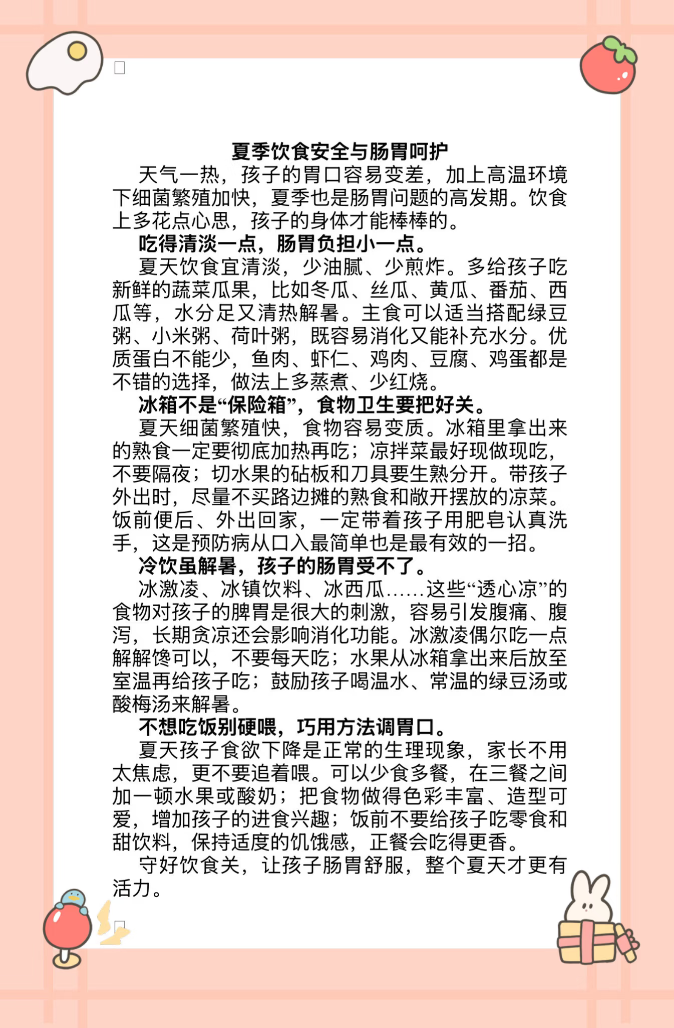 夏季饮食安全与肠胃呵护

天气一热，孩子的胃口容易变差，加上高温环境下细菌繁殖加快，夏季也是肠胃问题的高发期。饮食上多花点心思，孩子的身体才能棒棒的。

吃得清淡一点，肠胃负担小一点。

夏天饮食宜清淡，少油腻、少煎炸。多给孩子吃新鲜的蔬菜瓜果，比如冬瓜、丝瓜、黄瓜、番茄、西瓜等，水分足又清热解暑。主食可以适当搭配绿豆粥、小米粥、荷叶粥，既容易消化又能补充水分。优质蛋白不能少，鱼肉、虾仁、鸡肉、豆腐、鸡蛋都是不错的选择，做法上多蒸煮、少红烧。

冰箱不是“保险箱”，食物卫生要把好关。

夏天细菌繁殖快，食物容易变质。冰箱里拿出来的熟食一定要彻底加热再吃；凉拌菜最好现做现吃，不要隔夜；切水果的砧板和刀具要生熟分开。带孩子外出时，尽量不买路边摊的熟食和敞开摆放的凉菜。饭前便后、外出回家，一定带着孩子用肥皂认真洗手，这是预防病从口入最简单也是最有效的一招。

冷饮虽解暑，孩子的肠胃受不了。

冰激凌、冰镇饮料、冰西瓜……这些“透心凉”的食物对孩子的脾胃是很大的刺激，容易引发腹痛、腹泻，长期贪凉还会影响消化功能。冰激凌偶尔吃一点解解馋可以，不要每天吃；水果从冰箱拿出来后放至室温再给孩子吃；鼓励孩子喝温水、常温的绿豆汤或酸梅汤来解暑。

不想吃饭别硬喂，巧用方法调胃口。

夏天孩子食欲下降是正常的生理现象，家长不用太焦虑，更不要追着喂。可以少食多餐，在三餐之间加一顿水果或酸奶；把食物做得色彩丰富、造型可爱，增加孩子的进食兴趣；饭前不要给孩子吃零食和甜饮料，保持适度的饥饿感，正餐会吃得更香。

守好饮食关，让孩子肠胃舒服，整个夏天才更有活力。